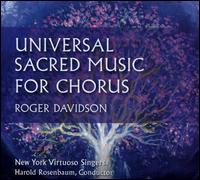 UNIVERSAL SACRED MUSIC FOR CHORUS

ROGER DAVIDSON

New York Virtuoso Singers
Harold Rosenbaum, Conductor